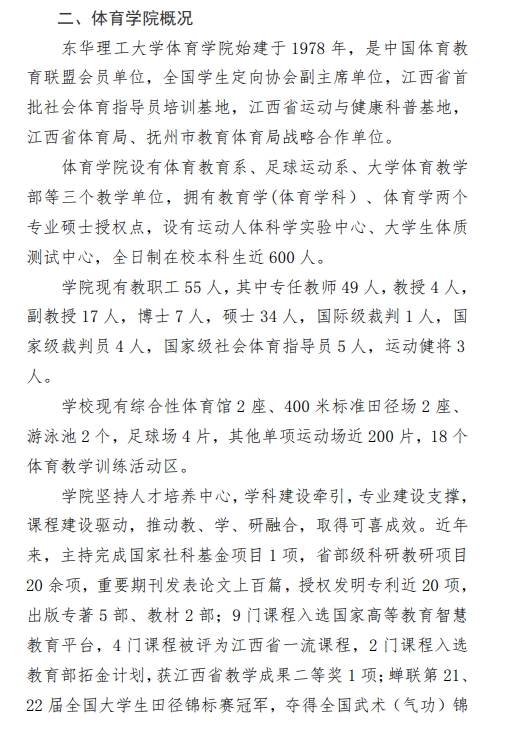 二、体育学院概况

东华理工大学体育学院始建于 1978 年，是中国体育教育联盟会员单位，全国学生定向协会副主席单位，江西省首批社会体育指导员培训基地，江西省运动与健康科普基地，江西省体育局、抚州市教育体育局战略合作单位。

体育学院设有体育教育系、足球运动系、大学体育教学部等三个教学单位，拥有教育学(体育学科)、体育学两个专业硕士授权点，设有运动人体科学实验中心、大学生体质测试中心，全日制在校本科生近 600 人。

学院现有教职工 55 人，其中专任教师 49 人，教授 4 人，副教授 17 人，博士 7 人，硕士 34 人，国际级裁判 1 人，国家级裁判员 4 人，国家级社会体育指导员 5 人，运动健将 3 人。

学校现有综合性体育馆 2 座、400 米标准田径场 2 座、游泳池 2 个，足球场 4 片，其他单项运动场近 200 片，18 个体育教学训练活动区。

学院坚持人才培养中心，学科建设牵引，专业建设支撑，课程建设驱动，推动教、学、研融合，取得可喜成效。近年来，主持完成国家社科基金项目 1 项，省部级科研教研项目 20 余项，重要期刊发表论文上百篇，授权发明专利近 20 项，出版专著 5 部、教材 2 部；9 门课程入选国家高等教育智慧教育平台，4 门课程被评为江西省一流课程，2 门课程入选教育部拓金计划，获江西省教学成果二等奖 1 项；蝉联第 21、22 届全国大学生田径锦标赛冠军，夺得全国武术（气功）锦